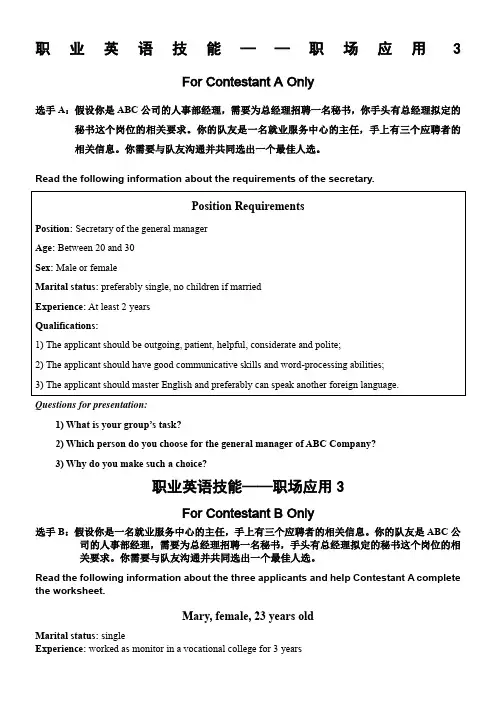 职业英语技能——职场应用 3

For Contestant A Only

选手 A：假设你是 ABC 公司的人事部经理，需要为总经理招聘一名秘书，你手头有总经理拟定的秘书这个岗位的相关要求。你的队友是一名就业服务中心的主任，手上有三个应聘者的相关信息。你需要与队友沟通并共同选出一个最佳人选。

Read the following information about the requirements of the secretary.

Position Requirements

Position: Secretary of the general manager

Age: Between 20 and 30

Sex: Male or female

Marital status: preferably single, no children if married

Experience: At least 2 years

Qualifications:

1) The applicant should be outgoing, patient, helpful, considerate and polite;

2) The applicant should have good communicative skills and word-processing abilities;

3) The applicant should master English and preferably can speak another foreign language.

Questions for presentation:

1) What is your group's task?

2) Which person do you choose for the general manager of ABC Company?

3) Why do you make such a choice?

职业英语技能——职场应用 3

For Contestant B Only

选手 B：假设你是一名就业服务中心的主任，手上有三个应聘者的相关信息。你的队友是 ABC 公司的人事部经理，需要为总经理招聘一名秘书，手头有总经理拟定的秘书这个岗位的相关要求。你需要与队友沟通并共同选出一个最佳人选。

Read the following information about the three applicants and help Contestant A complete the worksheet.

Mary, female, 23 years old

Marital status: single
Experience: worked as monitor in a vocational college for 3 years